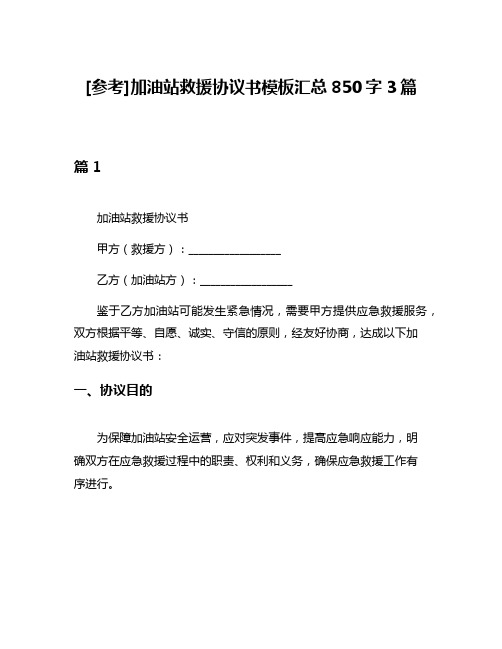 [参考]加油站救援协议书模板汇总 850 字 3 篇

篇 1

加油站救援协议书

甲方（救援方）：________________

乙方（加油站方）：________________

鉴于乙方加油站可能发生紧急情况，需要甲方提供应急救援服务，双方根据平等、自愿、诚实、守信的原则，经友好协商，达成以下加油站救援协议书：

一、协议目的

为保障加油站安全运营，应对突发事件，提高应急响应能力，明确双方在应急救援过程中的职责、权利和义务，确保应急救援工作有序进行。